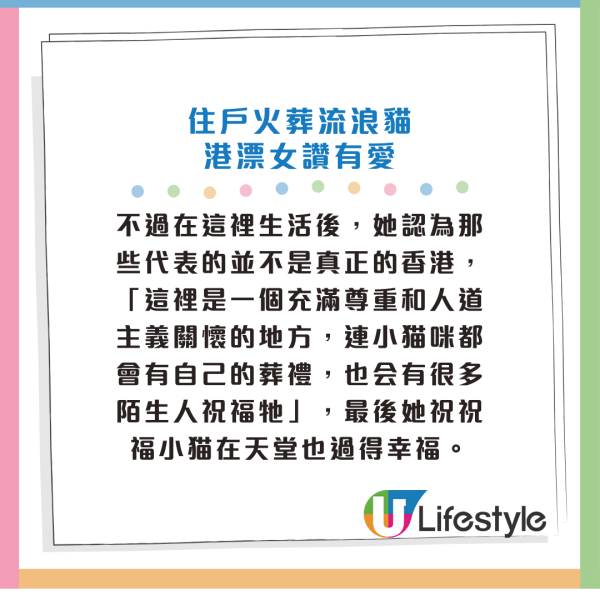 住戶火葬流浪貓
港漂女讚有愛

不過在這裡生活後，她認為那些代表的並不是真正的香港，「這裡是一個充滿尊重和人道主義關懷的地方，連小貓咪都會有自己的葬禮，也会有很多陌生人祝福牠」，最後她祝祝福小貓在天堂也過得幸福。

U Lifestyle